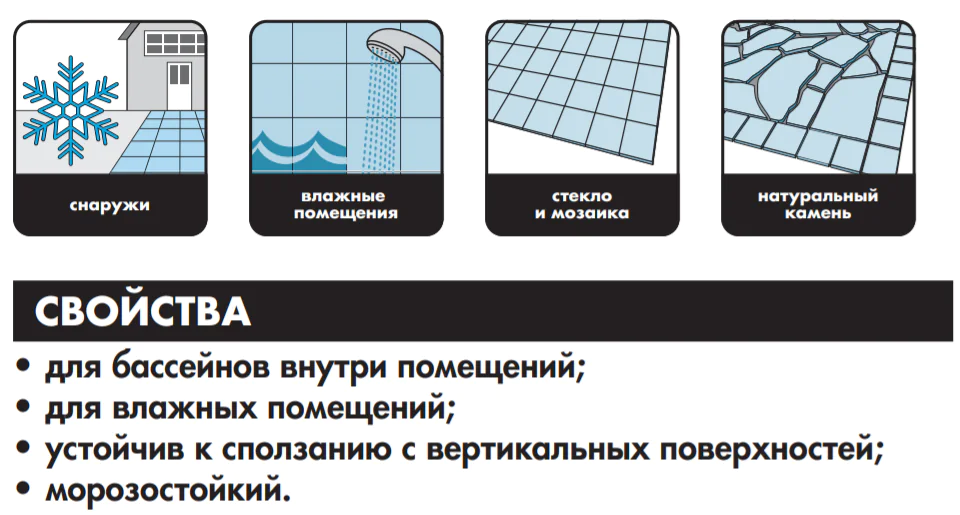 снаружи

влажные помещения

стекло и мозаика

натуральный камень

СВОЙСТВА

• для бассейнов внутри помещений;
• для влажных помещений;
• устойчив к сползанию с вертикальных поверхностей;
• морозостойкий.